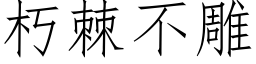 朽棘不雕